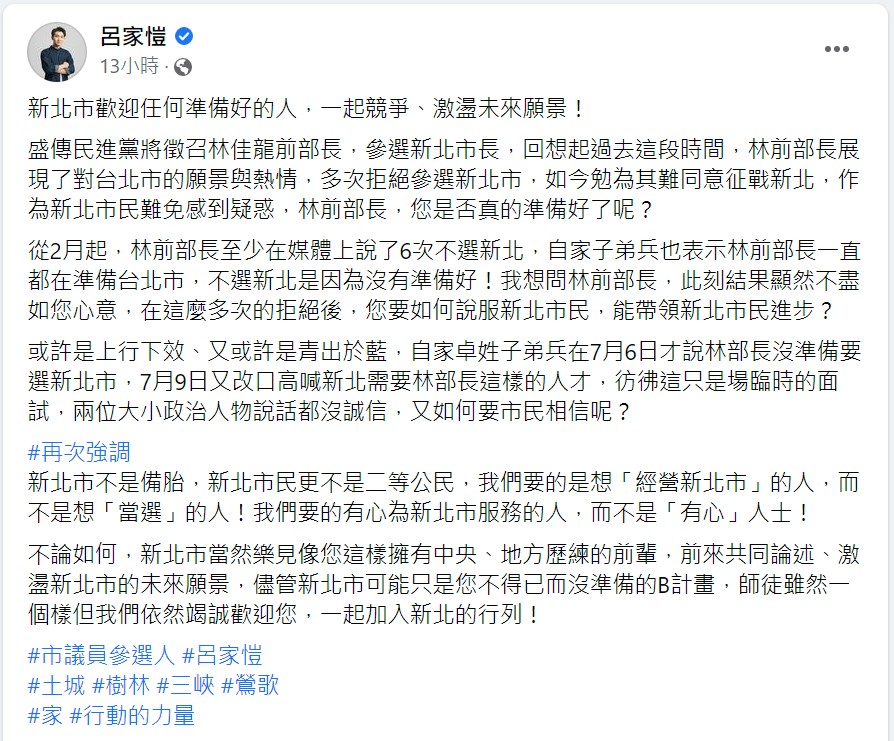 呂家愷
13小時 · 

新北市歡迎任何準備好的人，一起競爭、激盪未來願景！

盛傳民進黨將徵召林佳龍前部長，參選新北市長，回想起過去這段時間，林前部長展現了對台北市的願景與熱情，多次拒絕參選新北市，如今勉為其難同意征戰新北，作為新北市民難免感到疑惑，林前部長，您是否真的準備好了呢？

從2月起，林前部長至少在媒體上說了6次不選新北，自家子弟兵也表示林前部長一直都在準備台北市，不選新北是因為沒有準備好！我想問林前部長，此刻結果顯然不盡如您心意，在這麼多次的拒絕後，您要如何說服新北市民，能帶領新北市民進步？

或許是上行下效、又或許是青出於藍，自家卓姓子弟兵在7月6日才說林部長沒準備要選新北市，7月9日又改口高喊新北需要林部長這樣的人才，彷彿這只是場臨時的面試，兩位大小政治人物說話都沒誠信，又如何要市民相信呢？

#再次強調
新北市不是備胎，新北市民更不是二等公民，我們要的是想「經營新北市」的人，而不是想「當選」的人！我們要的有心為新北市服務的人，而不是「有心」人士！

不論如何，新北市當然樂見像您這樣擁有中央、地方歷練的前輩，前來共同論述、激盪新北市的未來願景，儘管新北市可能只是您不得已而沒準備的B計畫，師徒雖然一個樣但我們依然竭誠歡迎您，一起加入新北的行列！

#市議員參選人 #呂家愷
#土城 #樹林 #三峽 #鶯歌
#家 #行動的力量